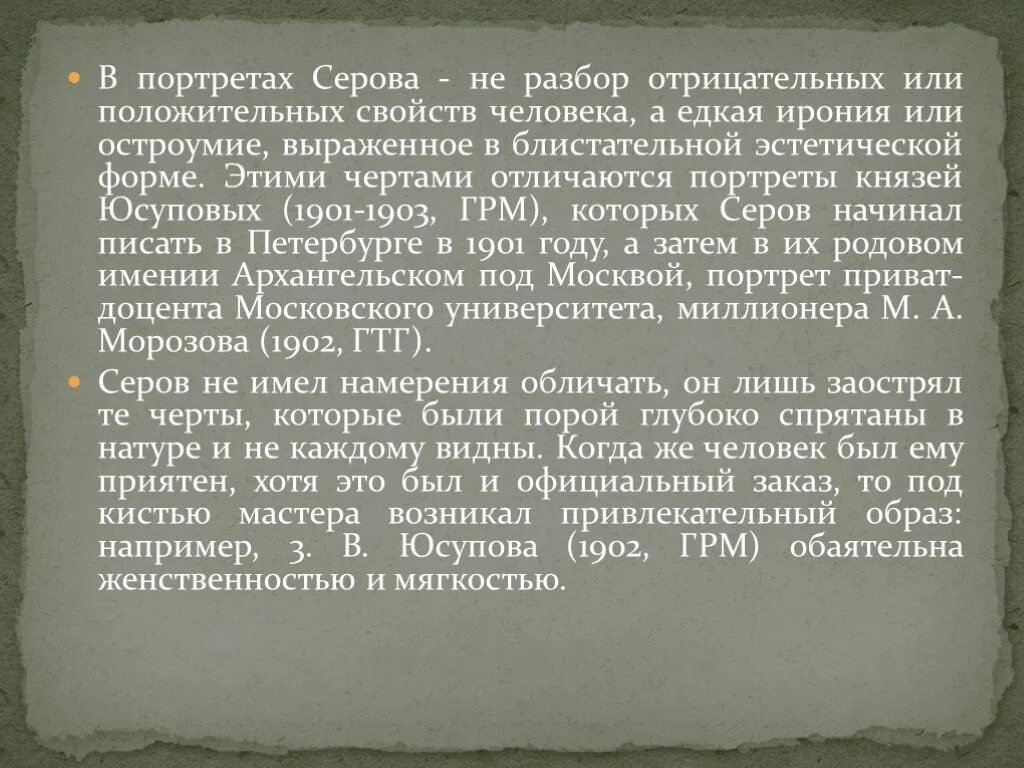 В портретах Серова - не разбор отрицательных или положительных свойств человека, а едкая ирония или остроумие, выраженное в блистательной эстетической форме. Этими чертами отличаются портреты князей Юсуповых (1901-1903, ГРМ), которых Серов начинал писать в Петербурге в 1901 году, а затем в их родовом имении Архангельском под Москвой, портрет приват-доцента Московского университета, миллионера М. А. Морозова (1902, ГТГ).

Серов не имел намерения обличать, он лишь заострял те черты, которые были порой глубоко спрятаны в натуре и не каждому видны. Когда же человек был ему приятен, хотя это был и официальный заказ, то под кистью мастера возникал привлекательный образ: например, З. В. Юсупова (1902, ГРМ) обаятельна женственностью и мягкостью.